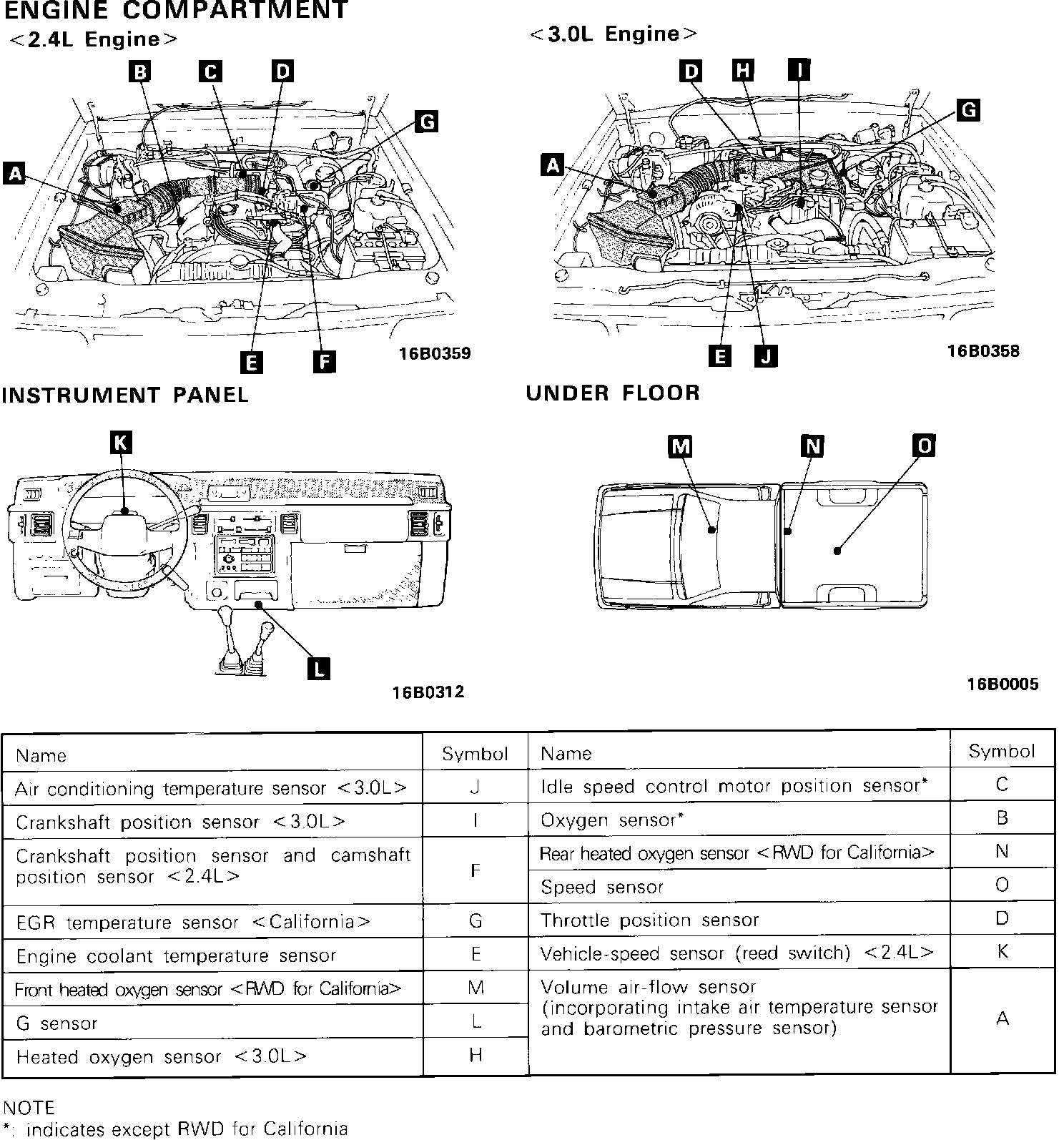 ENGINE COMPARTMENT

<2.4L Engine>

B C D G A E F

16B0359

<3.0L Engine>

D H I G A E J

16B0358

INSTRUMENT PANEL

K L

16B0312

UNDER FLOOR

M N O

16B0005

| Name | Symbol | Name | Symbol |
|---|---|---|---|
| Air conditioning temperature sensor <3.0L> | J | Idle speed control motor position sensor* | C |
| Crankshaft position sensor <3.0L> | I | Oxygen sensor* | B |
| Crankshaft position sensor and camshaft position sensor <2.4L> | F | Rear heated oxygen sensor <RWD for California> | N |
| | | Speed sensor | O |
| EGR temperature sensor <California> | G | Throttle position sensor | D |
| Engine coolant temperature sensor | E | Vehicle-speed sensor (reed switch) <2.4L> | K |
| Front heated oxygen sensor <RWD for California> | M | Volume air-flow sensor (incorporating intake air temperature sensor and barometric pressure sensor) | A |
| G sensor | L | | |
| Heated oxygen sensor <3.0L> | H | | |

NOTE
*: indicates except RWD for California